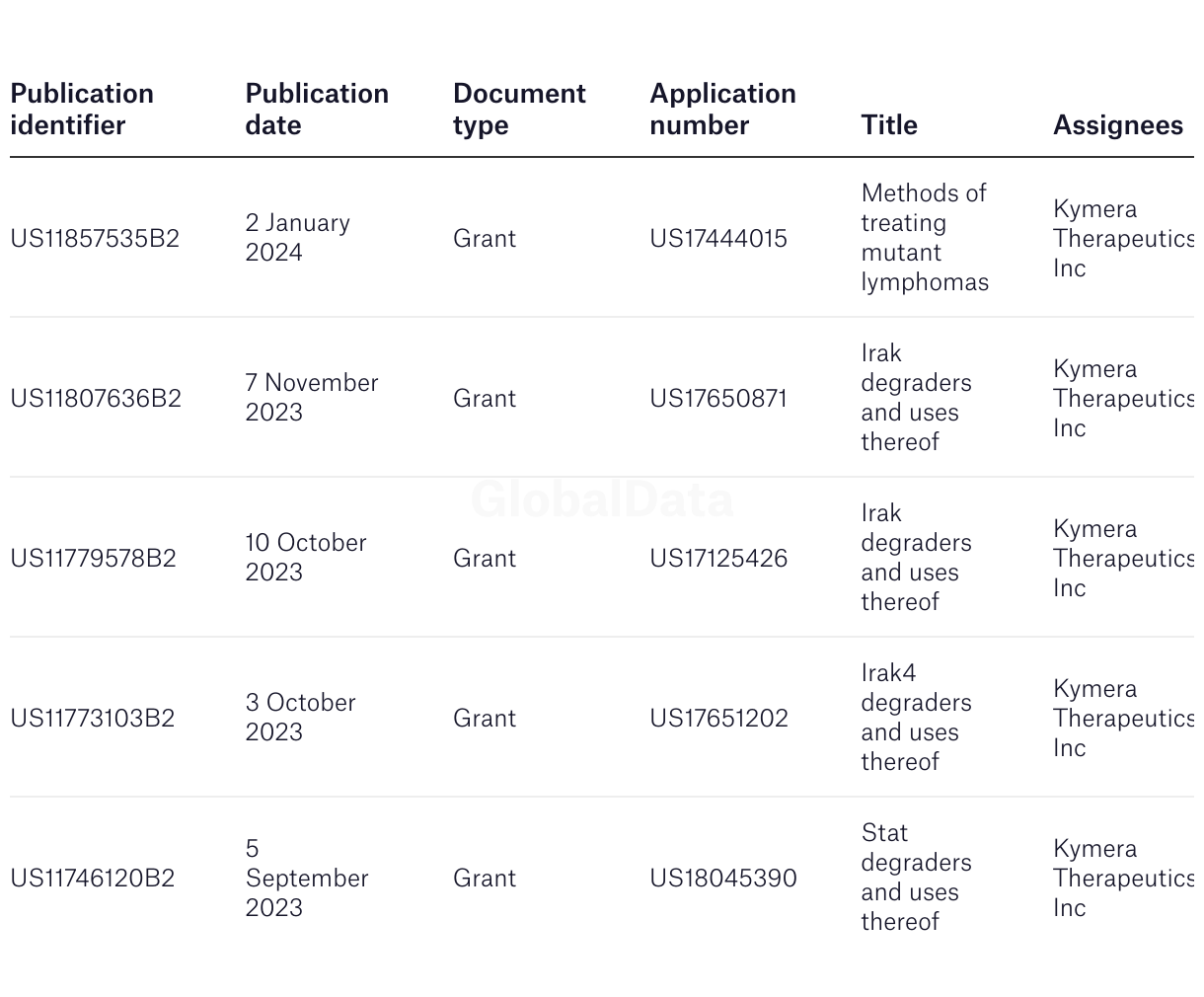 | Publication identifier | Publication date | Document type | Application number | Title | Assignees |
|---|---|---|---|---|---|
| US11857535B2 | 2 January 2024 | Grant | US17444015 | Methods of treating mutant lymphomas | Kymera Therapeutics Inc |
| US11807636B2 | 7 November 2023 | Grant | US17650871 | Irak degraders and uses thereof | Kymera Therapeutics Inc |
| US11779578B2 | 10 October 2023 | Grant | US17125426 | Irak degraders and uses thereof | Kymera Therapeutics Inc |
| US11773103B2 | 3 October 2023 | Grant | US17651202 | Irak4 degraders and uses thereof | Kymera Therapeutics Inc |
| US11746120B2 | 5 September 2023 | Grant | US18045390 | Stat degraders and uses thereof | Kymera Therapeutics Inc |

GlobalData